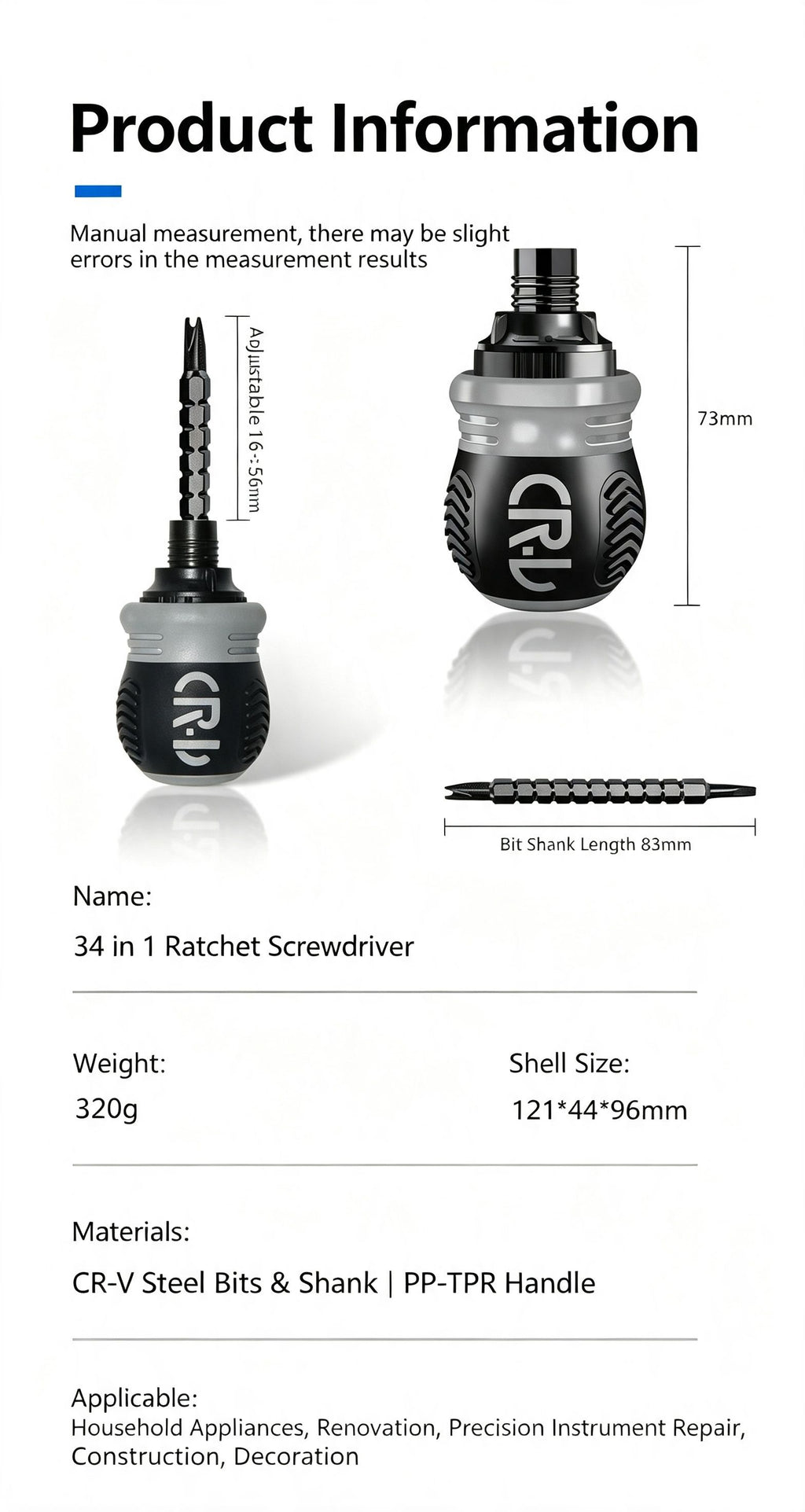 Product Information

Manual measurement, there may be slight errors in the measurement results

Adjustable 16-56mm

73mm

CR-V

CR-V

Bit Shank Length 83mm

Name:

34 in 1 Ratchet Screwdriver

Weight:

320g

Shell Size:

121*44*96mm

Materials:

CR-V Steel Bits & Shank | PP-TPR Handle

Applicable:

Household Appliances, Renovation, Precision Instrument Repair, Construction, Decoration